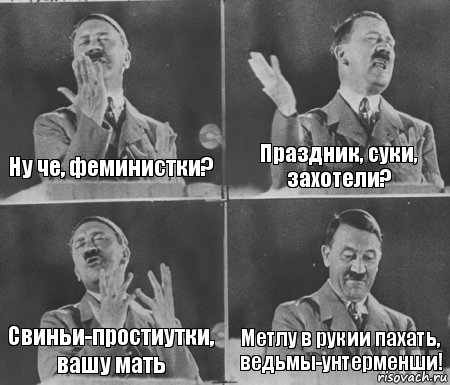 Ну че, феминистки?

Праздник, суки, захотели?

Свиньи-простиутки, вашу мать

Метлу в рукии пахать, ведьмы-унтерменши!

risovach.ru